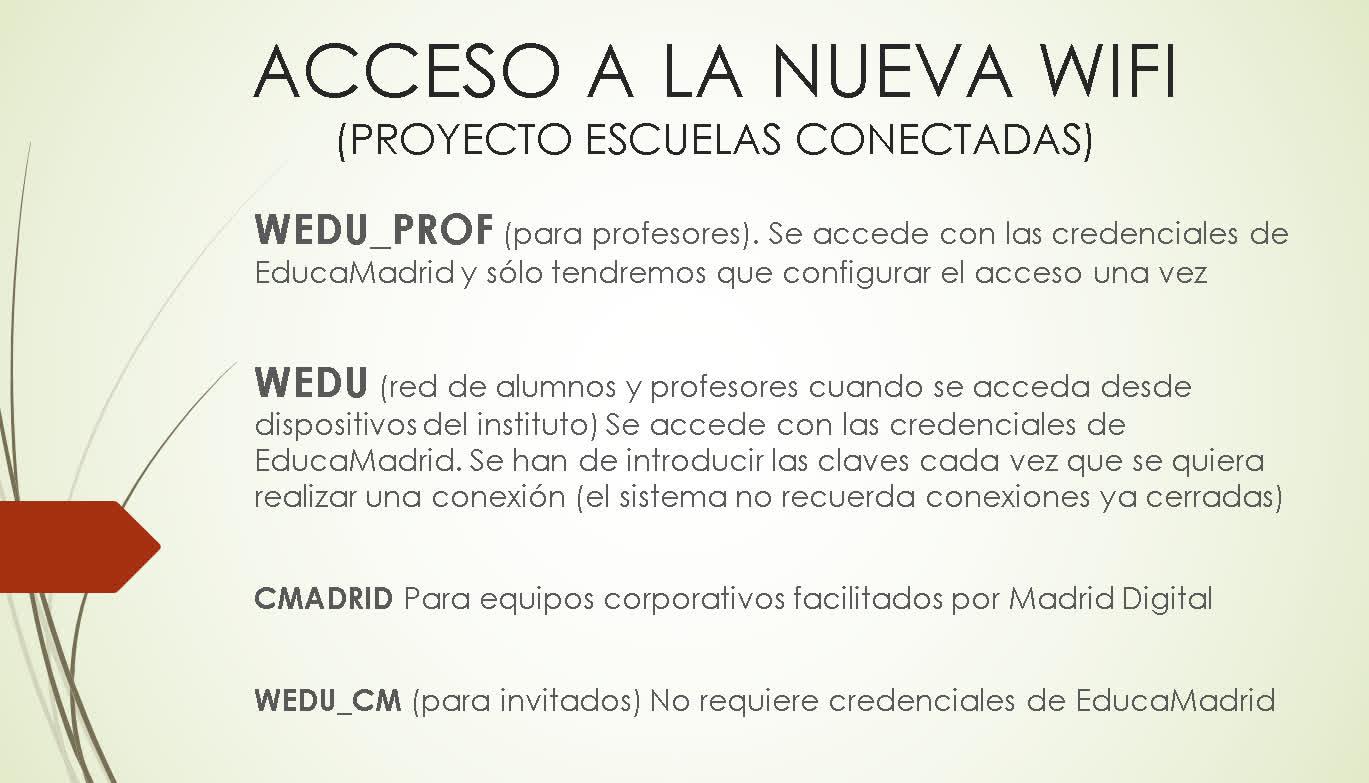 ACCESO A LA NUEVA WIFI
(PROYECTO ESCUELAS CONECTADAS)

WEDU_PROF (para profesores). Se accede con las credenciales de EducaMadrid y sólo tendremos que configurar el acceso una vez

WEDU (red de alumnos y profesores cuando se acceda desde dispositivos del instituto) Se accede con las credenciales de EducaMadrid. Se han de introducir las claves cada vez que se quiera realizar una conexión (el sistema no recuerda conexiones ya cerradas)

CMADRID Para equipos corporativos facilitados por Madrid Digital

WEDU_CM (para invitados) No requiere credenciales de EducaMadrid